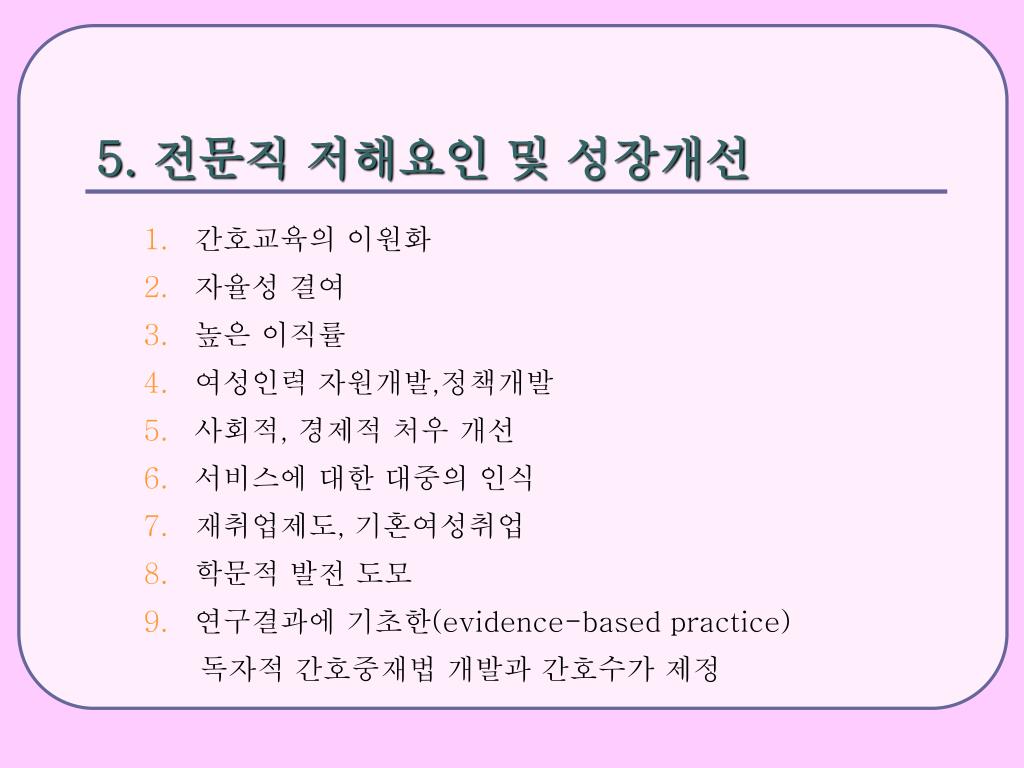 5. 전문직 저해요인 및 성장개선

1. 간호교육의 이원화
2. 자율성 결여
3. 높은 이직률
4. 여성인력 자원개발,정책개발
5. 사회적, 경제적 처우 개선
6. 서비스에 대한 대중의 인식
7. 재취업제도, 기혼여성취업
8. 학문적 발전 도모
9. 연구결과에 기초한(evidence-based practice) 독자적 간호중재법 개발과 간호수가 제정